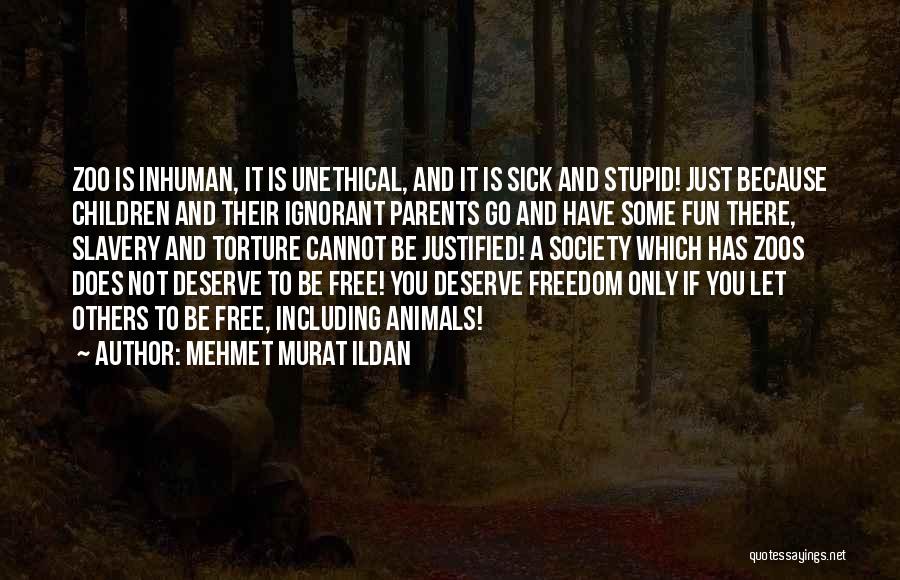 ZOO IS INHUMAN, IT IS UNETHICAL, AND IT IS SICK AND STUPID! JUST BECAUSE CHILDREN AND THEIR IGNORANT PARENTS GO AND HAVE SOME FUN THERE, SLAVERY AND TORTURE CANNOT BE JUSTIFIED! A SOCIETY WHICH HAS ZOOS DOES NOT DESERVE TO BE FREE! YOU DESERVE FREEDOM ONLY IF YOU LET OTHERS TO BE FREE, INCLUDING ANIMALS!

~ AUTHOR: MEHMET MURAT ILDAN

quotessayings.net